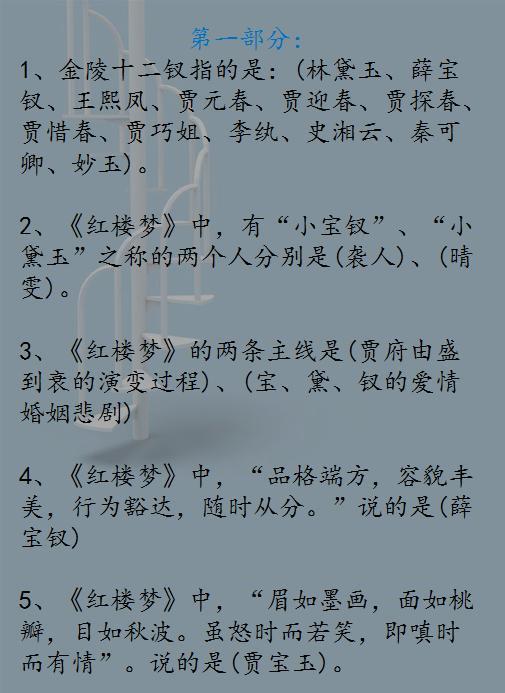 第一部分：

1、金陵十二钗指的是：(林黛玉、薛宝钗、王熙凤、贾元春、贾迎春、贾探春、贾惜春、贾巧姐、李纨、史湘云、秦可卿、妙玉)。

2、《红楼梦》中，有“小宝钗”、“小黛玉”之称的两个人分别是(袭人)、(晴雯)。

3、《红楼梦》的两条主线是(贾府由盛到衰的演变过程)、(宝、黛、钗的爱情婚姻悲剧)

4、《红楼梦》中，“品格端方，容貌丰美，行为豁达，随时从分。”说的是(薛宝钗)

5、《红楼梦》中，“眉如墨画，面如桃瓣，目如秋波。虽怒时而若笑，即嗔时而有情”。说的是(贾宝玉)。